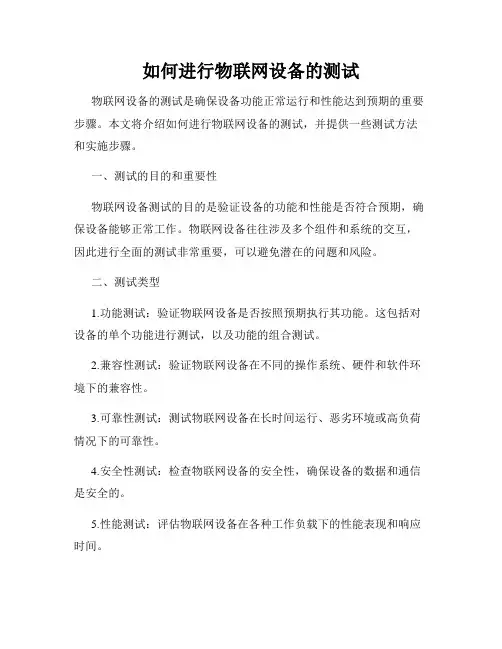 如何进行物联网设备的测试

物联网设备的测试是确保设备功能正常运行和性能达到预期的重要步骤。本文将介绍如何进行物联网设备的测试，并提供一些测试方法和实施步骤。

一、测试的目的和重要性

物联网设备测试的目的是验证设备的功能和性能是否符合预期，确保设备能够正常工作。物联网设备往往涉及多个组件和系统的交互，因此进行全面的测试非常重要，可以避免潜在的问题和风险。

二、测试类型

1.功能测试：验证物联网设备是否按照预期执行其功能。这包括对设备的单个功能进行测试，以及功能的组合测试。

2.兼容性测试：验证物联网设备在不同的操作系统、硬件和软件环境下的兼容性。

3.可靠性测试：测试物联网设备在长时间运行、恶劣环境或高负荷情况下的可靠性。

4.安全性测试：检查物联网设备的安全性，确保设备的数据和通信是安全的。

5.性能测试：评估物联网设备在各种工作负载下的性能表现和响应时间。